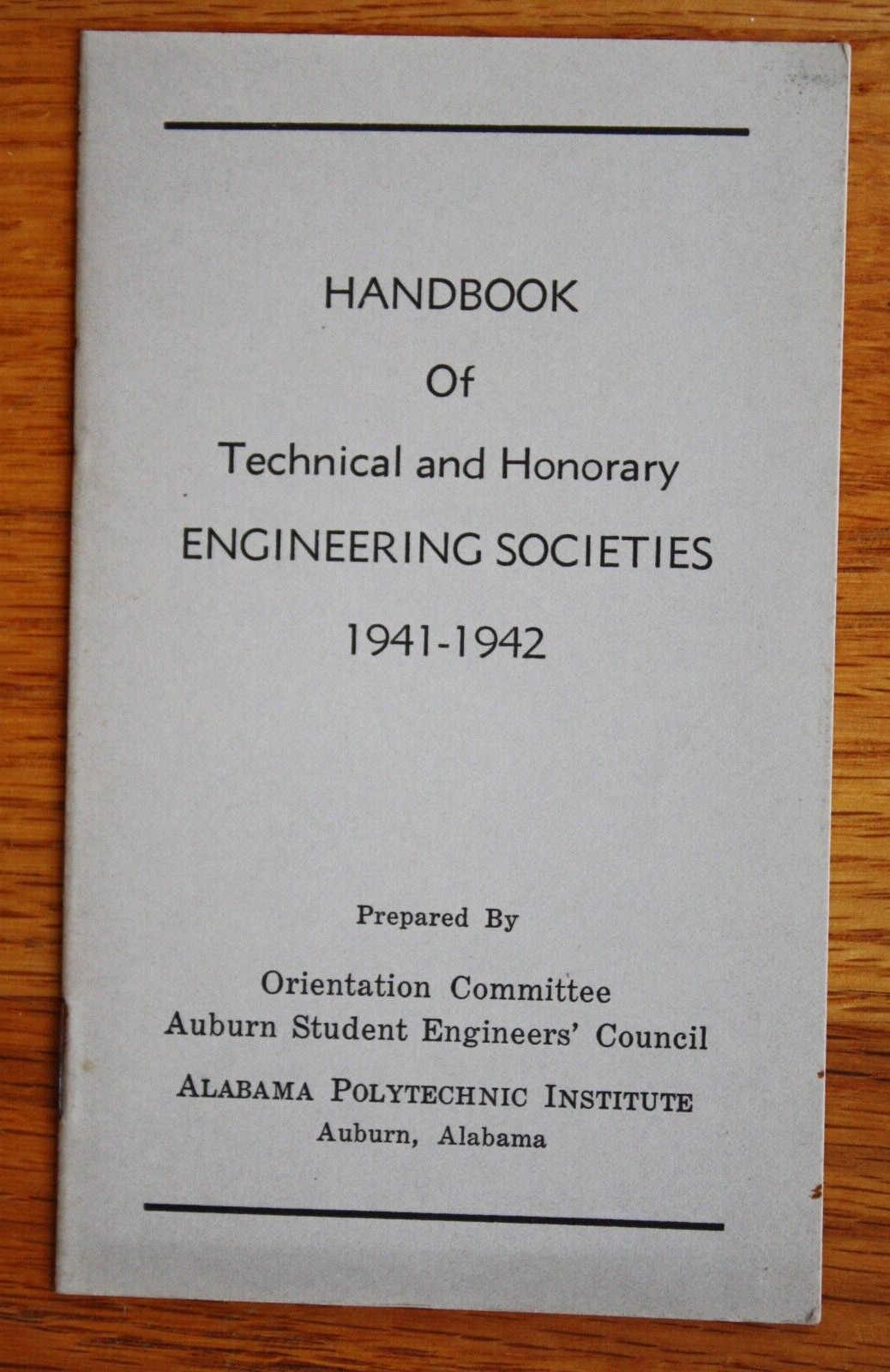 HANDBOOK

Of

Technical and Honorary

ENGINEERING SOCIETIES

1941-1942

Prepared By

Orientation Committee
Auburn Student Engineers' Council

ALABAMA POLYTECHNIC INSTITUTE
Auburn, Alabama